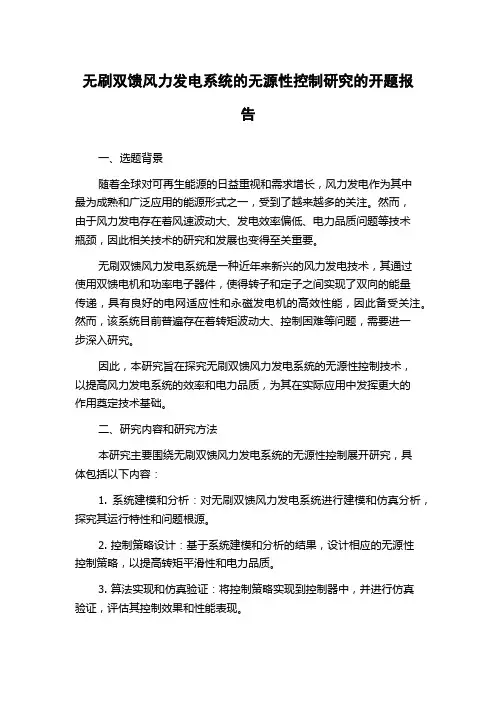 无刷双馈风力发电系统的无源性控制研究的开题报告

一、选题背景

随着全球对可再生能源的日益重视和需求增长，风力发电作为其中最为成熟和广泛应用的能源形式之一，受到了越来越多的关注。然而，由于风力发电存在着风速波动大、发电效率偏低、电力品质问题等技术瓶颈，因此相关技术的研究和发展也变得至关重要。

无刷双馈风力发电系统是一种近年来新兴的风力发电技术，其通过使用双馈电机和功率电子器件，使得转子和定子之间实现了双向的能量传递，具有良好的电网适应性和永磁发电机的高效性能，因此备受关注。然而，该系统目前普遍存在着转矩波动大、控制困难等问题，需要进一步深入研究。

因此，本研究旨在探究无刷双馈风力发电系统的无源性控制技术，以提高风力发电系统的效率和电力品质，为其在实际应用中发挥更大的作用奠定技术基础。

二、研究内容和研究方法

本研究主要围绕无刷双馈风力发电系统的无源性控制展开研究，具体包括以下内容：

1. 系统建模和分析：对无刷双馈风力发电系统进行建模和仿真分析，探究其运行特性和问题根源。

2. 控制策略设计：基于系统建模和分析的结果，设计相应的无源性控制策略，以提高转矩平滑性和电力品质。

3. 算法实现和仿真验证：将控制策略实现到控制器中，并进行仿真验证，评估其控制效果和性能表现。